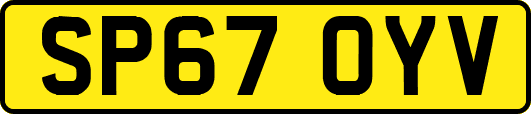 SP67 OYV